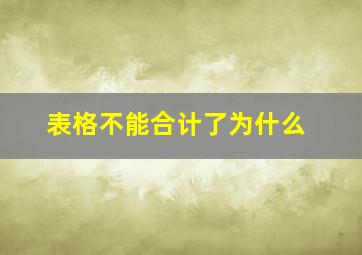 表格不能合计了为什么